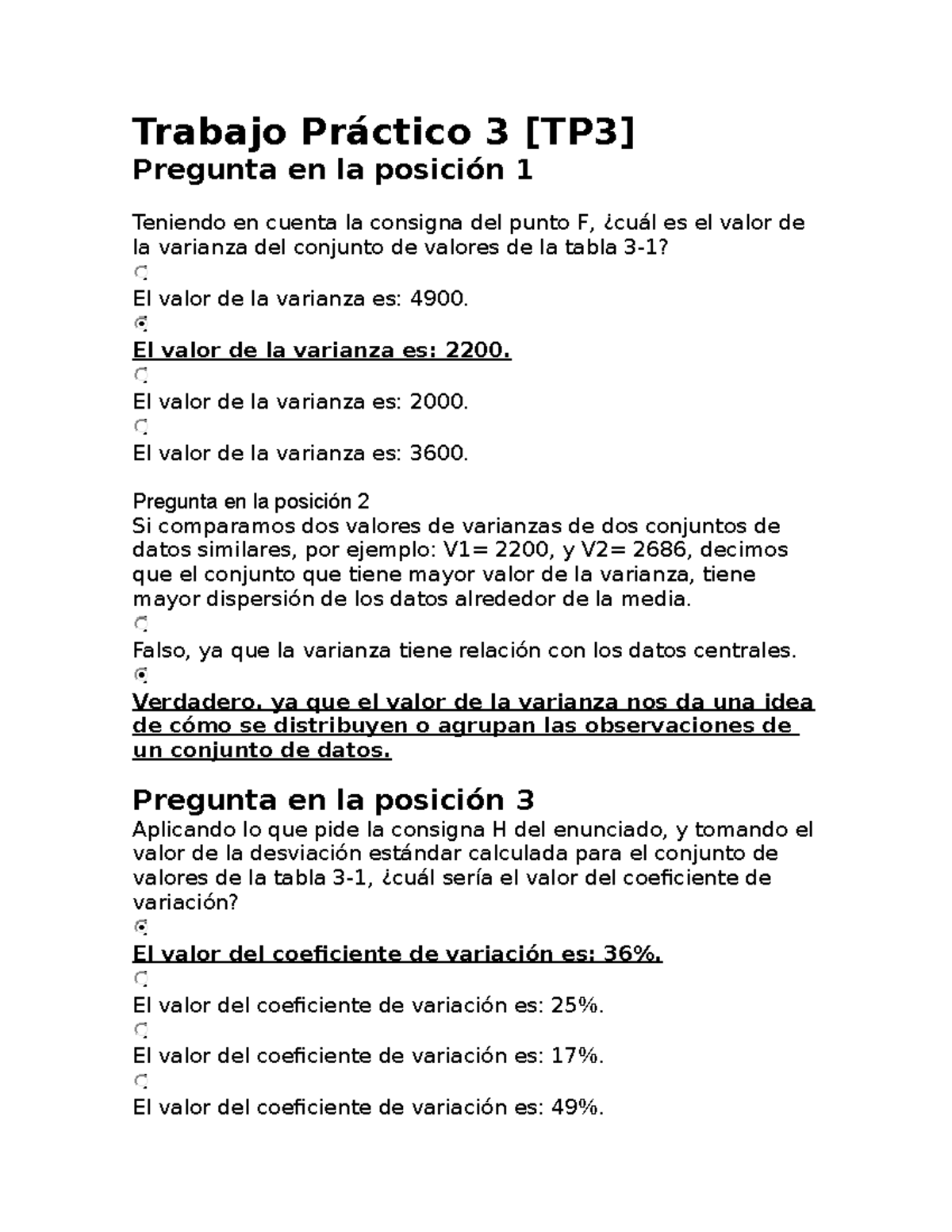 Trabajo Práctico 3 [TP3]
Pregunta en la posición 1

Teniendo en cuenta la consigna del punto F, ¿cuál es el valor de la varianza del conjunto de valores de la tabla 3-1?

El valor de la varianza es: 4900.

El valor de la varianza es: 2200.

El valor de la varianza es: 2000.

El valor de la varianza es: 3600.

Pregunta en la posición 2
Si comparamos dos valores de varianzas de dos conjuntos de datos similares, por ejemplo: V1= 2200, y V2= 2686, decimos que el conjunto que tiene mayor valor de la varianza, tiene mayor dispersión de los datos alrededor de la media.

Falso, ya que la varianza tiene relación con los datos centrales.

Verdadero, ya que el valor de la varianza nos da una idea de cómo se distribuyen o agrupan las observaciones de un conjunto de datos.

Pregunta en la posición 3
Aplicando lo que pide la consigna H del enunciado, y tomando el valor de la desviación estándar calculada para el conjunto de valores de la tabla 3-1, ¿cuál sería el valor del coeficiente de variación?

El valor del coeficiente de variación es: 36%.

El valor del coeficiente de variación es: 25%.

El valor del coeficiente de variación es: 17%.

El valor del coeficiente de variación es: 49%.